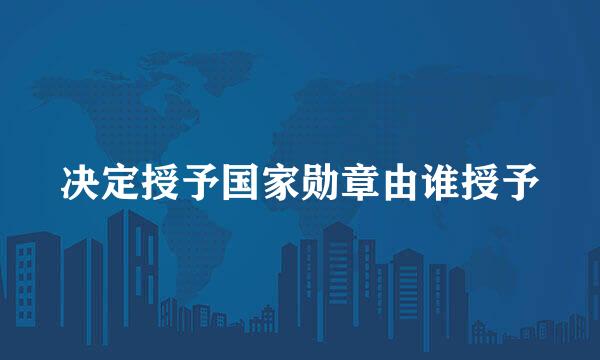 决定授予国家勋章由谁授予